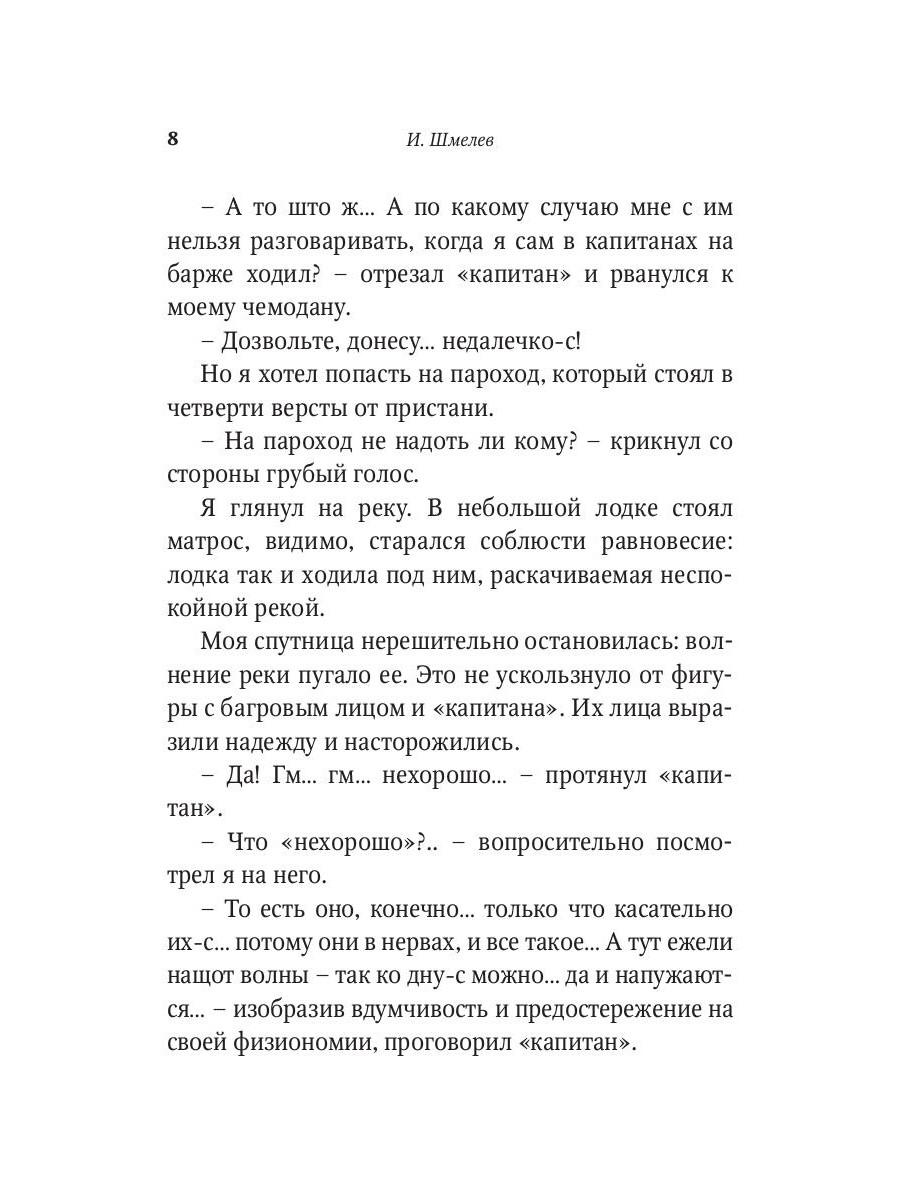 8 И. Шмелев

– А то што ж... А по какому случаю мне с им нельзя разговаривать, когда я сам в капитанах на барже ходил? – отрезал «капитан» и рванулся к моему чемодану.

– Дозвольте, донесу... недалечко-с!

Но я хотел попасть на пароход, который стоял в четверти версты от пристани.

– На пароход не надоть ли кому? – крикнул со стороны грубый голос.

Я глянул на реку. В небольшой лодке стоял матрос, видимо, старался соблюсти равновесие: лодка так и ходила под ним, раскачиваемая неспокойной рекой.

Моя спутница нерешительно остановилась: волнение реки пугало ее. Это не ускользнуло от фигуры с багровым лицом и «капитана». Их лица выразили надежду и насторожились.

– Да! Гм... гм... нехорошо... – протянул «капитан».

– Что «нехорошо»?.. – вопросительно посмотрел я на него.

– То есть оно, конечно... только что касательно их-с... потому они в нервах, и все такое... А тут ежели нащот волны – так ко дну-с можно... да и напужаются... – изобразив вдумчивость и предостережение на своей физиономии, проговорил «капитан».